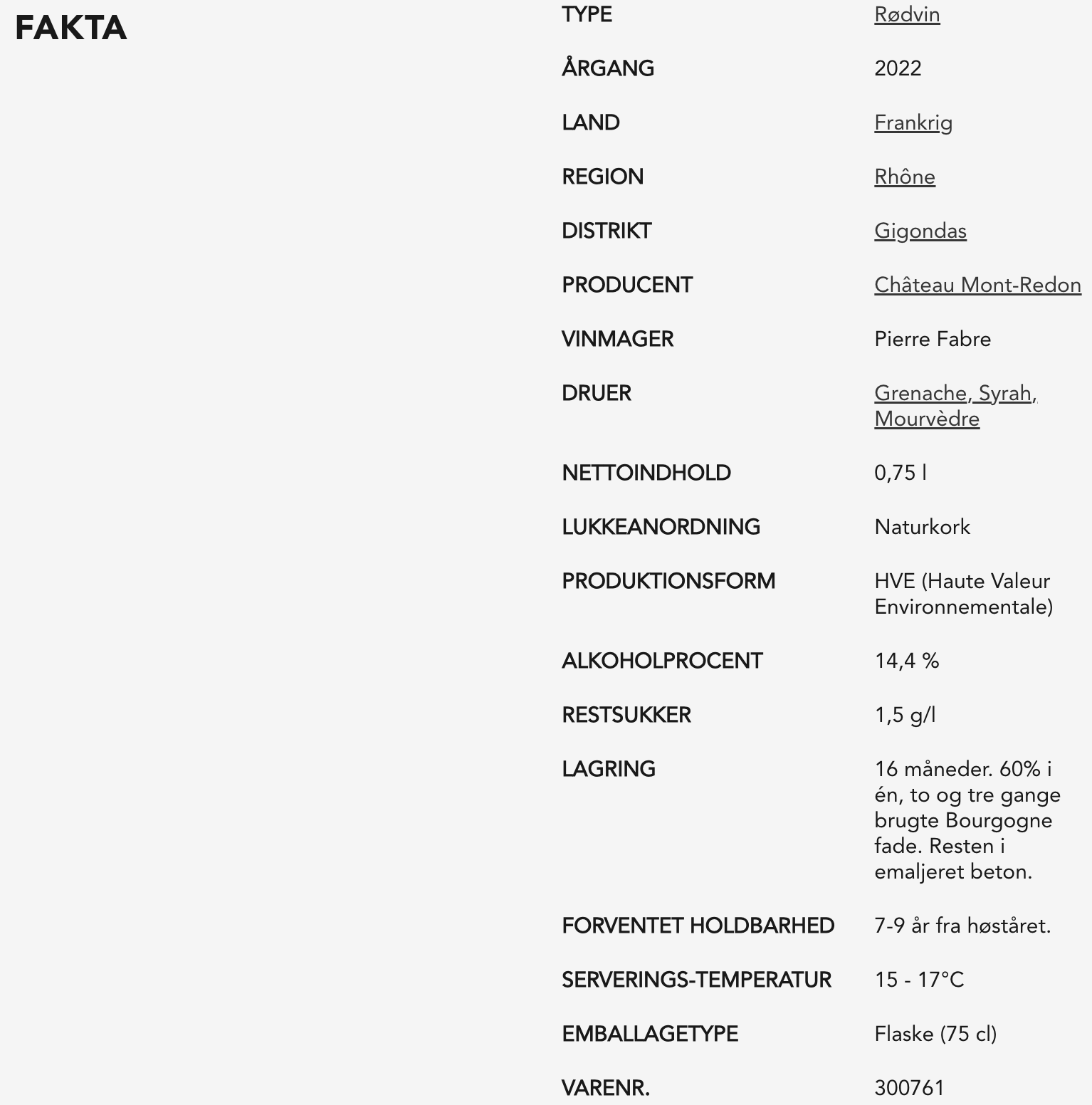 FAKTA

| | |
|---|---|
| TYPE | Rødvin |
| ÅRGANG | 2022 |
| LAND | Frankrig |
| REGION | Rhône |
| DISTRIKT | Gigondas |
| PRODUCENT | Château Mont-Redon |
| VINMAGER | Pierre Fabre |
| DRUER | Grenache, Syrah, Mourvèdre |
| NETTOINDHOLD | 0,75 l |
| LUKKEANORDNING | Naturkork |
| PRODUKTIONSFORM | HVE (Haute Valeur Environnementale) |
| ALKOHOLPROCENT | 14,4 % |
| RESTSUKKER | 1,5 g/l |
| LAGRING | 16 måneder. 60% i én, to og tre gange brugte Bourgogne fade. Resten i emaljeret beton. |
| FORVENTET HOLDBARHED | 7-9 år fra høståret. |
| SERVERINGS-TEMPERATUR | 15 - 17°C |
| EMBALLAGETYPE | Flaske (75 cl) |
| VARENR. | 300761 |